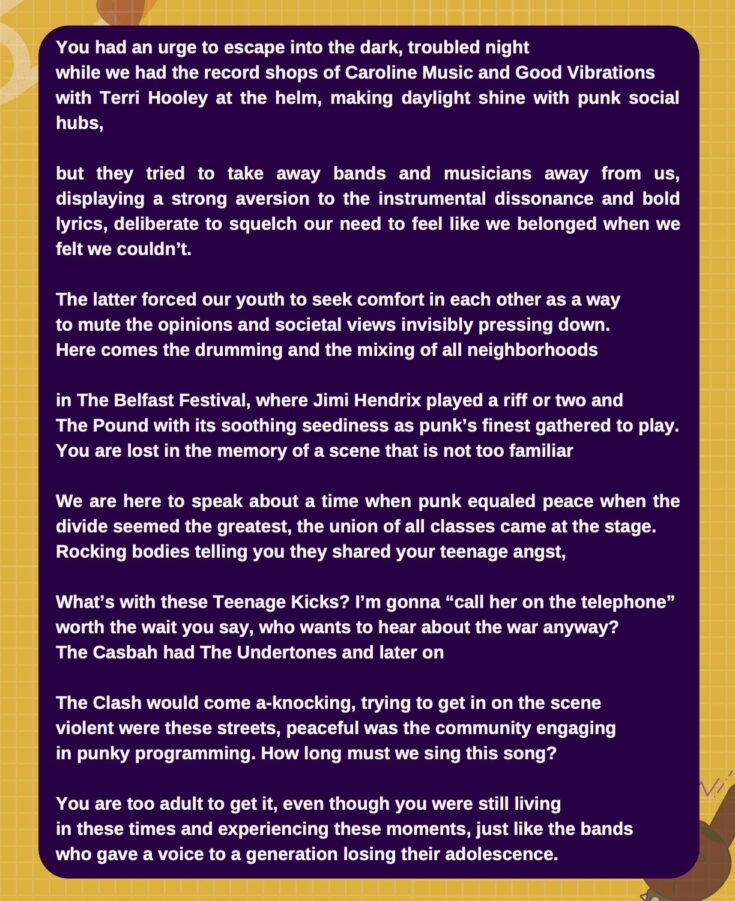 You had an urge to escape into the dark, troubled night
while we had the record shops of Caroline Music and Good Vibrations
with Terri Hooley at the helm, making daylight shine with punk social hubs,

but they tried to take away bands and musicians away from us, displaying a strong aversion to the instrumental dissonance and bold lyrics, deliberate to squelch our need to feel like we belonged when we felt we couldn't.

The latter forced our youth to seek comfort in each other as a way
to mute the opinions and societal views invisibly pressing down.
Here comes the drumming and the mixing of all neighborhoods

in The Belfast Festival, where Jimi Hendrix played a riff or two and
The Pound with its soothing seediness as punk's finest gathered to play.
You are lost in the memory of a scene that is not too familiar

We are here to speak about a time when punk equaled peace when the divide seemed the greatest, the union of all classes came at the stage.
Rocking bodies telling you they shared your teenage angst,

What's with these Teenage Kicks? I'm gonna "call her on the telephone"
worth the wait you say, who wants to hear about the war anyway?
The Casbah had The Undertones and later on

The Clash would come a-knocking, trying to get in on the scene
violent were these streets, peaceful was the community engaging
in punky programming. How long must we sing this song?

You are too adult to get it, even though you were still living
in these times and experiencing these moments, just like the bands
who gave a voice to a generation losing their adolescence.